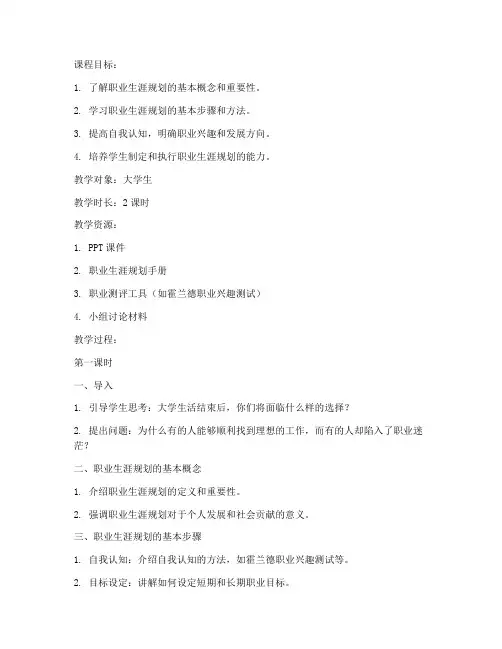 课程目标：

1. 了解职业生涯规划的基本概念和重要性。

2. 学习职业生涯规划的基本步骤和方法。

3. 提高自我认知，明确职业兴趣和发展方向。

4. 培养学生制定和执行职业生涯规划的能力。

教学对象：大学生

教学时长：2 课时

教学资源：

1. PPT 课件

2. 职业生涯规划手册

3. 职业测评工具（如霍兰德职业兴趣测试）

4. 小组讨论材料

教学过程：

第一课时

一、导入

1. 引导学生思考：大学生活结束后，你们将面临什么样的选择？

2. 提出问题：为什么有的人能够顺利找到理想的工作，而有的人却陷入了职业迷茫？

二、职业生涯规划的基本概念

1. 介绍职业生涯规划的定义和重要性。

2. 强调职业生涯规划对于个人发展和社会贡献的意义。

三、职业生涯规划的基本步骤

1. 自我认知：介绍自我认知的方法，如霍兰德职业兴趣测试等。

2. 目标设定：讲解如何设定短期和长期职业目标。